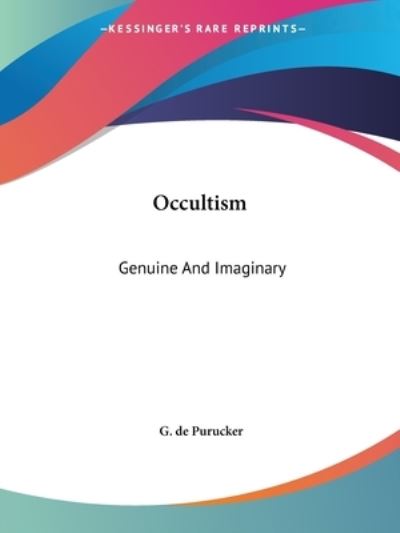 —KESSINGER'S RARE REPRINTS—

Occultism

Genuine And Imaginary

G. de Purucker